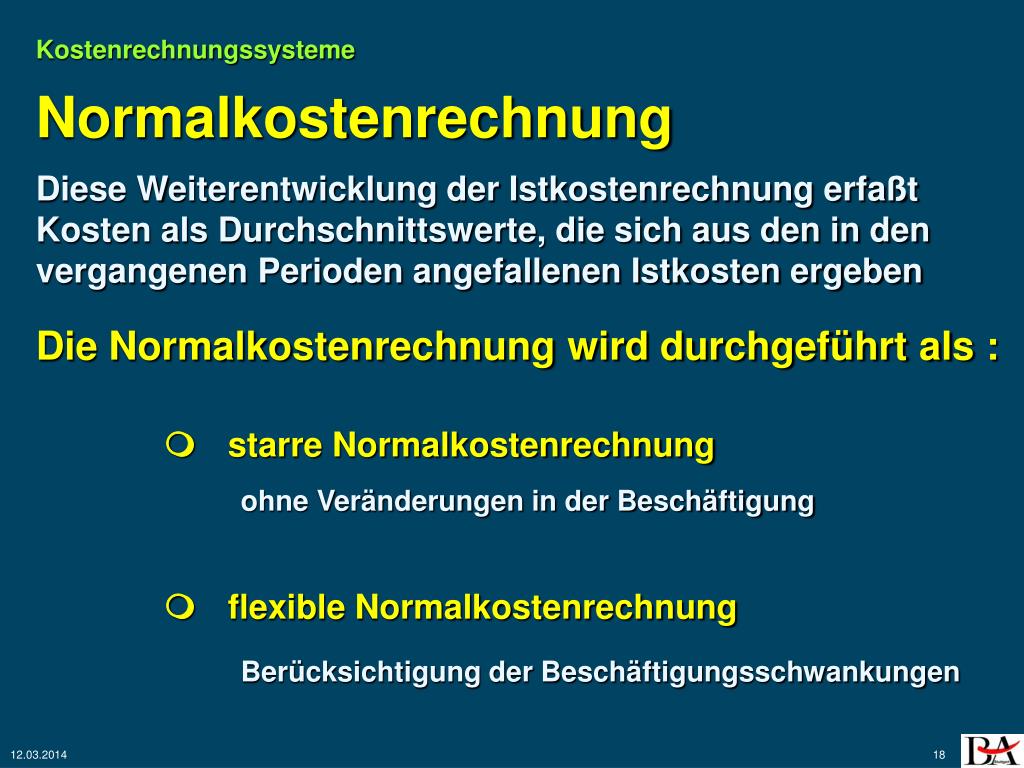 Kostenrechnungssysteme

Normalkostenrechnung

Diese Weiterentwicklung der Istkostenrechnung erfaßt Kosten als Durchschnittswerte, die sich aus den in den vergangenen Perioden angefallenen Istkosten ergeben

Die Normalkostenrechnung wird durchgeführt als :

starre Normalkostenrechnung

ohne Veränderungen in der Beschäftigung

flexible Normalkostenrechnung

Berücksichtigung der Beschäftigungsschwankungen

12.03.2014

18

BA